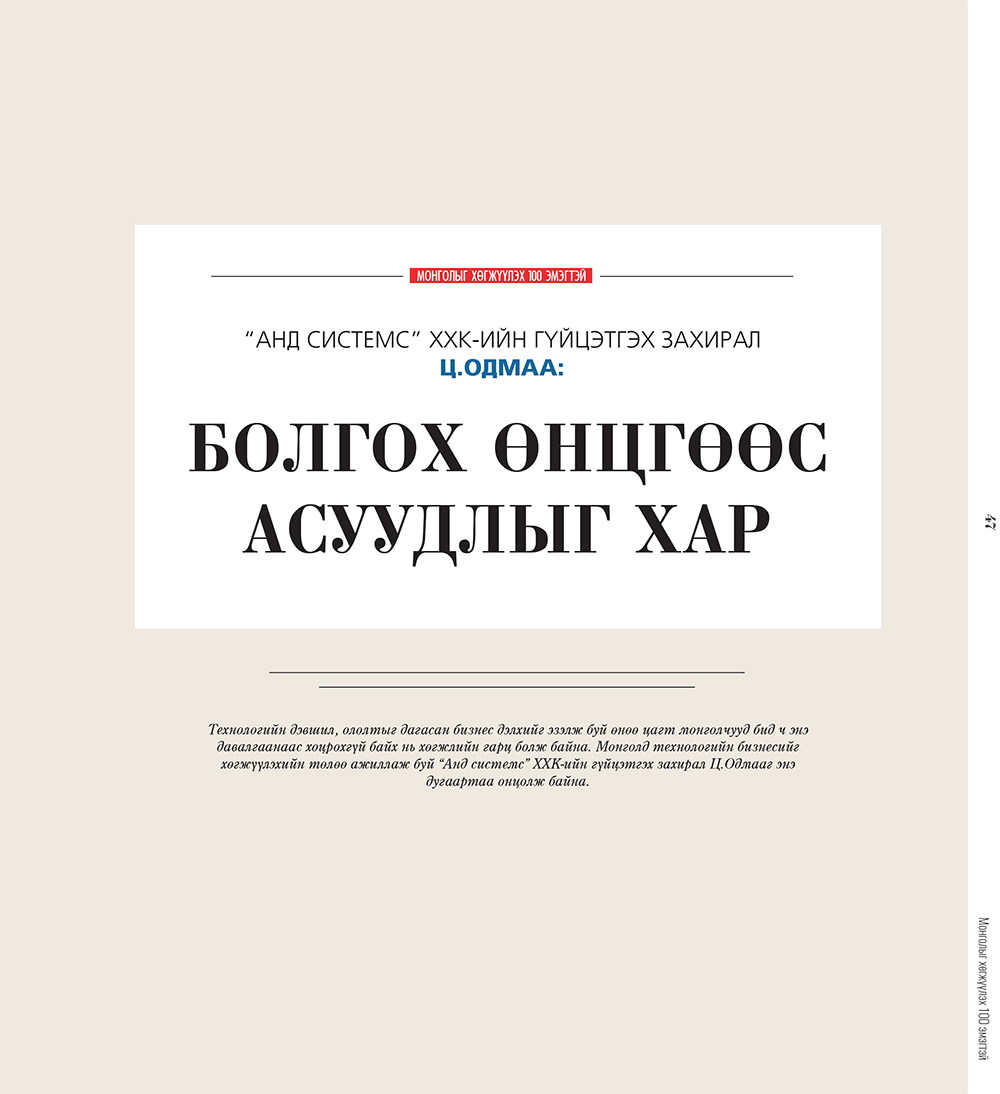 МОНГОЛЫГ ХӨГЖҮҮЛЭХ 100 ЭМЭГТЭЙ

"АНД СИСТЕМС" ХХК-ИЙН ГҮЙЦЭТГЭХ ЗАХИРАЛ
Ц.ОДМАА:

БОЛГОХ ӨНЦГӨӨС АСУУДЛЫГ ХАР

Технологийн дэвшил, ололтыг дагасан бизнес дэлхийг эзэлж буй өнөө цагт монголчууд бид ч энэ давалгаанаас хоцрохгүй байх нь хөгжлийн гарц болж байна. Монголд технологийн бизнесийг хөгжүүлэхийн төлөө ажиллаж буй "Анд системс" ХХК-ийн гүйцэтгэх захирал Ц.Одмааг энэ дугаартаа онцолж байна.

47

Монголыг хөгжүүлэх 100 эмэгтэй